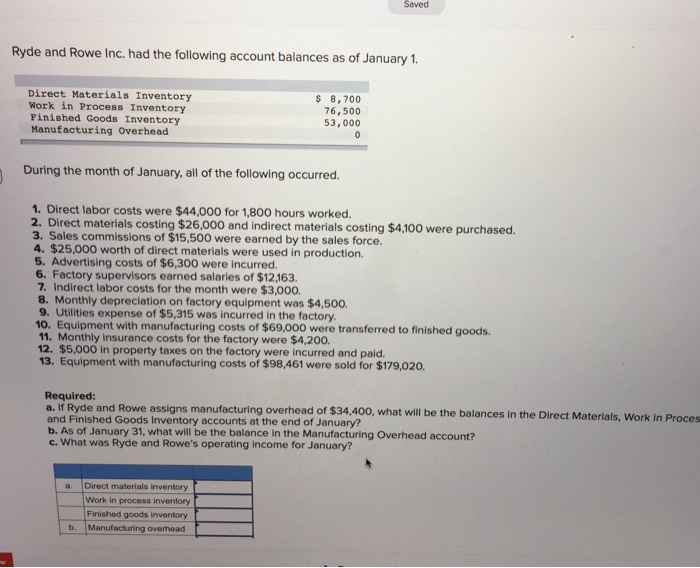 Saved

Ryde and Rowe Inc. had the following account balances as of January 1.

| | |
|---|---|
| Direct Materials Inventory | $ 8,700 |
| Work in Process Inventory | 76,500 |
| Finished Goods Inventory | 53,000 |
| Manufacturing Overhead | 0 |

During the month of January, all of the following occurred.

1. Direct labor costs were $44,000 for 1,800 hours worked.
2. Direct materials costing $26,000 and indirect materials costing $4,100 were purchased.
3. Sales commissions of $15,500 were earned by the sales force.
4. $25,000 worth of direct materials were used in production.
5. Advertising costs of $6,300 were incurred.
6. Factory supervisors earned salaries of $12,163.
7. Indirect labor costs for the month were $3,000.
8. Monthly depreciation on factory equipment was $4,500.
9. Utilities expense of $5,315 was incurred in the factory.
10. Equipment with manufacturing costs of $69,000 were transferred to finished goods.
11. Monthly insurance costs for the factory were $4,200.
12. $5,000 in property taxes on the factory were incurred and paid.
13. Equipment with manufacturing costs of $98,461 were sold for $179,020.

Required:
a. If Ryde and Rowe assigns manufacturing overhead of $34,400, what will be the balances in the Direct Materials, Work in Proces and Finished Goods Inventory accounts at the end of January?
b. As of January 31, what will be the balance in the Manufacturing Overhead account?
c. What was Ryde and Rowe's operating income for January?

| | | |
|---|---|---|
| a. | Direct materials inventory | |
| | Work in process inventory | |
| | Finished goods inventory | |
| b. | Manufacturing overhead | |